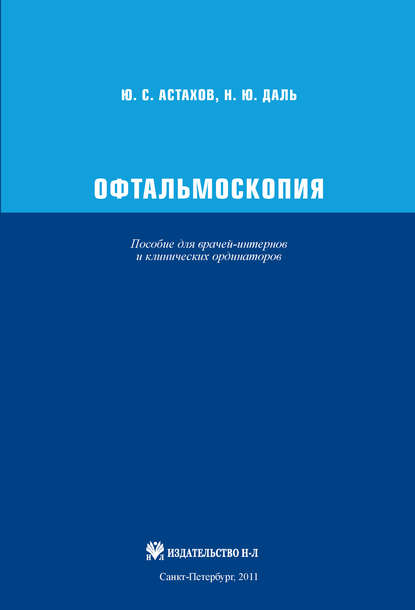 Ю. С. АСТАХОВ, Н. Ю. ДАЛЬ

ОФТАЛЬМОСКОПИЯ

Пособие для врачей-интернов
и клинических ординаторов

Н Л ИЗДАТЕЛЬСТВО Н-Л

Санкт-Петербург, 2011